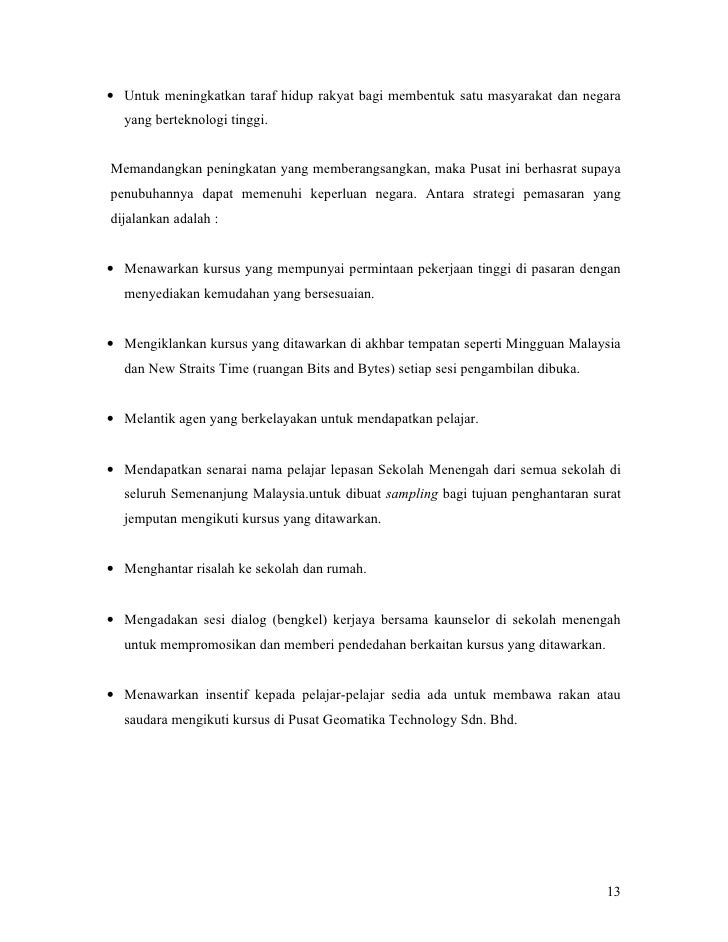 • Untuk meningkatkan taraf hidup rakyat bagi membentuk satu masyarakat dan negara yang berteknologi tinggi.

Memandangkan peningkatan yang memberangsangkan, maka Pusat ini berhasrat supaya penubuhannya dapat memenuhi keperluan negara. Antara strategi pemasaran yang dijalankan adalah :

• Menawarkan kursus yang mempunyai permintaan pekerjaan tinggi di pasaran dengan menyediakan kemudahan yang bersesuaian.

• Mengiklankan kursus yang ditawarkan di akhbar tempatan seperti Mingguan Malaysia dan New Straits Time (ruangan Bits and Bytes) setiap sesi pengambilan dibuka.

• Melantik agen yang berkelayakan untuk mendapatkan pelajar.

• Mendapatkan senarai nama pelajar lepasan Sekolah Menengah dari semua sekolah di seluruh Semenanjung Malaysia.untuk dibuat sampling bagi tujuan penghantaran surat jemputan mengikuti kursus yang ditawarkan.

• Menghantar risalah ke sekolah dan rumah.

• Mengadakan sesi dialog (bengkel) kerjaya bersama kaunselor di sekolah menengah untuk mempromosikan dan memberi pendedahan berkaitan kursus yang ditawarkan.

• Menawarkan insentif kepada pelajar-pelajar sedia ada untuk membawa rakan atau saudara mengikuti kursus di Pusat Geomatika Technology Sdn. Bhd.

13